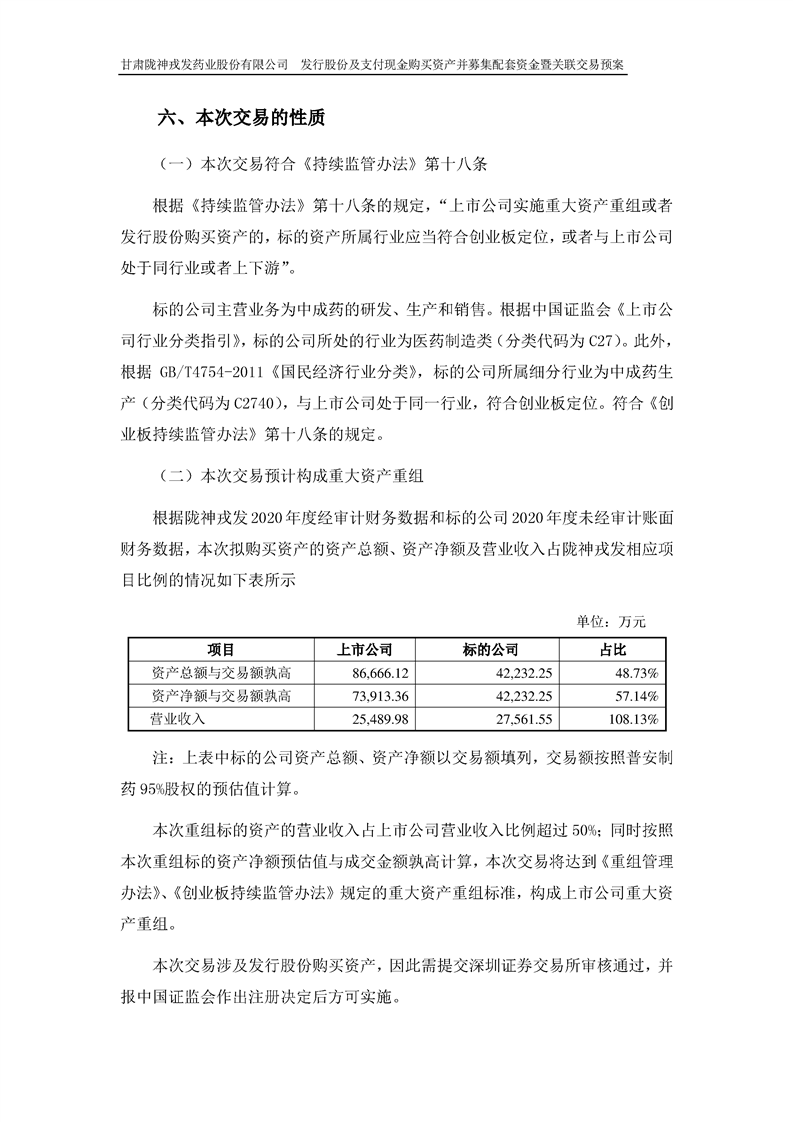 甘肃陇神戎发药业股份有限公司　发行股份及支付现金购买资产并募集配套资金暨关联交易预案

六、本次交易的性质

（一）本次交易符合《持续监管办法》第十八条

根据《持续监管办法》第十八条的规定，“上市公司实施重大资产重组或者发行股份购买资产的，标的资产所属行业应当符合创业板定位，或者与上市公司处于同行业或者上下游”。

标的公司主营业务为中成药的研发、生产和销售。根据中国证监会《上市公司行业分类指引》，标的公司所处的行业为医药制造类（分类代码为 C27）。此外，根据 GB/T4754-2011《国民经济行业分类》，标的公司所属细分行业为中成药生产（分类代码为 C2740），与上市公司处于同一行业，符合创业板定位。符合《创业板持续监管办法》第十八条的规定。

（二）本次交易预计构成重大资产重组

根据陇神戎发 2020 年度经审计财务数据和标的公司 2020 年度未经审计账面财务数据，本次拟购买资产的资产总额、资产净额及营业收入占陇神戎发相应项目比例的情况如下表所示

单位：万元

| 项目 | 上市公司 | 标的公司 | 占比 |
|---|---|---|---|
| 资产总额与交易额孰高 | 86,666.12 | 42,232.25 | 48.73% |
| 资产净额与交易额孰高 | 73,913.36 | 42,232.25 | 57.14% |
| 营业收入 | 25,489.98 | 27,561.55 | 108.13% |

注：上表中标的公司资产总额、资产净额以交易额填列，交易额按照普安制药 95%股权的预估值计算。

本次重组标的资产的营业收入占上市公司营业收入比例超过 50%；同时按照本次重组标的资产净额预估值与成交金额孰高计算，本次交易将达到《重组管理办法》、《创业板持续监管办法》规定的重大资产重组标准，构成上市公司重大资产重组。

本次交易涉及发行股份购买资产，因此需提交深圳证券交易所审核通过，并报中国证监会作出注册决定后方可实施。